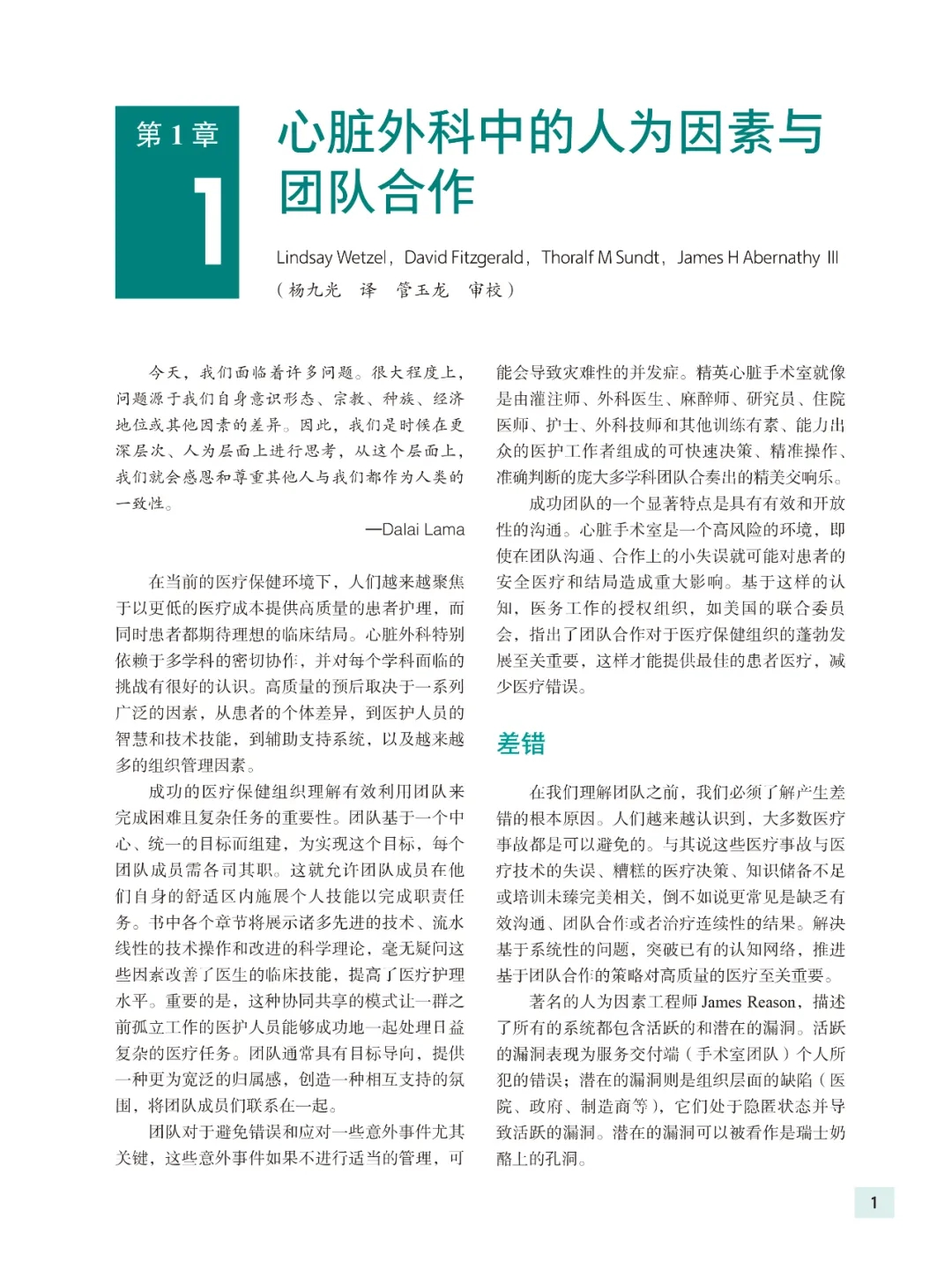 第 1 章

1

心脏外科中的人为因素与团队合作

Lindsay Wetzel，David Fitzgerald，Thoralf M Sundt，James H Abernathy Ⅲ
（杨九光　译　管玉龙　审校）

今天，我们面临着许多问题。很大程度上，问题源于我们自身意识形态、宗教、种族、经济地位或其他因素的差异。因此，我们是时候在更深层次、人为层面上进行思考，从这个层面上，我们就会感恩和尊重其他人与我们都作为人类的一致性。

—Dalai Lama

在当前的医疗保健环境下，人们越来越聚焦于以更低的医疗成本提供高质量的患者护理，而同时患者都期待理想的临床结局。心脏外科特别依赖于多学科的密切协作，并对每个学科面临的挑战有很好的认识。高质量的预后取决于一系列广泛的因素，从患者的个体差异，到医护人员的智慧和技术技能，到辅助支持系统，以及越来越多的组织管理因素。

成功的医疗保健组织理解有效利用团队来完成困难且复杂任务的重要性。团队基于一个中心、统一的目标而组建，为实现这个目标，每个团队成员需各司其职。这就允许团队成员在他们自身的舒适区内施展个人技能以完成职责任务。书中各个章节将展示诸多先进的技术、流水线性的技术操作和改进的科学理论，毫无疑问这些因素改善了医生的临床技能，提高了医疗护理水平。重要的是，这种协同共享的模式让一群之前孤立工作的医护人员能够成功地一起处理日益复杂的医疗任务。团队通常具有目标导向，提供一种更为宽泛的归属感，创造一种相互支持的氛围，将团队成员们联系在一起。

团队对于避免错误和应对一些意外事件尤其关键，这些意外事件如果不进行适当的管理，可能会导致灾难性的并发症。精英心脏手术室就像是由灌注师、外科医生、麻醉师、研究员、住院医师、护士、外科技师和其他训练有素、能力出众的医护工作者组成的可快速决策、精准操作、准确判断的庞大多学科团队合奏出的精美交响乐。

成功团队的一个显著特点是具有有效和开放性的沟通。心脏手术室是一个高风险的环境，即使在团队沟通、合作上的小失误就可能对患者的安全医疗和结局造成重大影响。基于这样的认知，医务工作的授权组织，如美国的联合委员会，指出了团队合作对于医疗保健组织的蓬勃发展至关重要，这样才能提供最佳的患者医疗，减少医疗错误。

差错

在我们理解团队之前，我们必须了解产生差错的根本原因。人们越来越认识到，大多数医疗事故都是可以避免的。与其说这些医疗事故与医疗技术的失误、糟糕的医疗决策、知识储备不足或培训未臻完美相关，倒不如说更常见是缺乏有效沟通、团队合作或者治疗连续性的结果。解决基于系统性的问题，突破已有的认知网络，推进基于团队合作的策略对高质量的医疗至关重要。

著名的人为因素工程师 James Reason，描述了所有的系统都包含活跃的和潜在的漏洞。活跃的漏洞表现为服务交付端（手术室团队）个人所犯的错误；潜在的漏洞则是组织层面的缺陷（医院、政府、制造商等），它们处于隐匿状态并导致活跃的漏洞。潜在的漏洞可以被看作是瑞士奶酪上的孔洞。

1